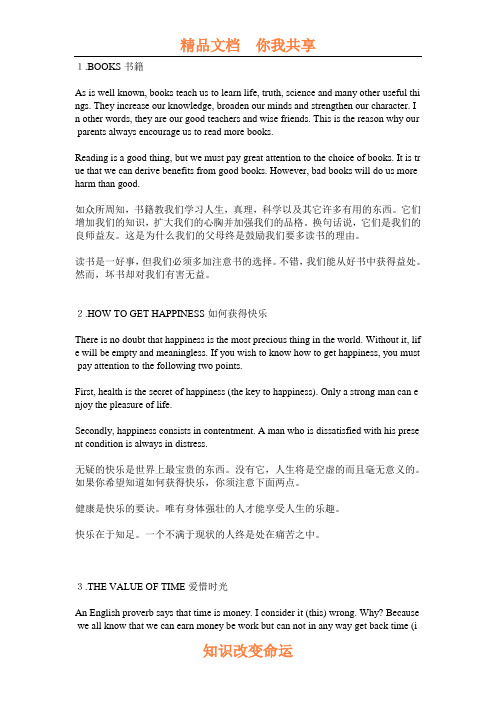 精品文档　你我共享

1 .BOOKS 书籍

As is well known, books teach us to learn life, truth, science and many other useful things. They increase our knowledge, broaden our minds and strengthen our character. In other words, they are our good teachers and wise friends. This is the reason why our parents always encourage us to read more books.

Reading is a good thing, but we must pay great attention to the choice of books. It is true that we can derive benefits from good books. However, bad books will do us more harm than good.

如众所周知，书籍教我们学习人生，真理，科学以及其它许多有用的东西。它们增加我们的知识，扩大我们的心胸并加强我们的品格。换句话说，它们是我们的良师益友。这是为什么我们的父母终是鼓励我们要多读书的理由。

读书是一好事，但我们必须多加注意书的选择。不错，我们能从好书中获得益处。然而，坏书却对我们有害无益。

2 .HOW TO GET HAPPINESS 如何获得快乐

There is no doubt that happiness is the most precious thing in the world. Without it, life will be empty and meaningless. If you wish to know how to get happiness, you must pay attention to the following two points.

First, health is the secret of happiness (the key to happiness). Only a strong man can enjoy the pleasure of life.

Secondly, happiness consists in contentment. A man who is dissatisfied with his present condition is always in distress.

无疑的快乐是世界上最宝贵的东西。没有它，人生将是空虚的而且毫无意义的。如果你希望知道如何获得快乐，你须注意下面两点。

健康是快乐的要诀。唯有身体强壮的人才能享受人生的乐趣。

快乐在于知足。一个不满于现状的人终是处在痛苦之中。

3 .THE VALUE OF TIME 爱惜时光

An English proverb says that time is money. I consider it (this) wrong. Why? Because we all know that we can earn money be work but can not in any way get back time (i

知识改变命运